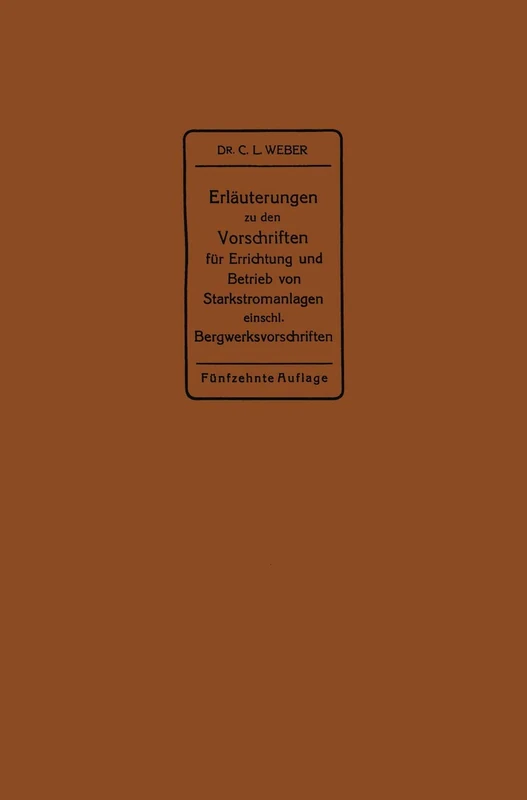 DR. C. L. WEBER

Erläuterungen zu den Vorschriften für Errichtung und Betrieb von Starkstromanlagen einschl. Bergwerksvorschriften

Fünfzehnte Auflage